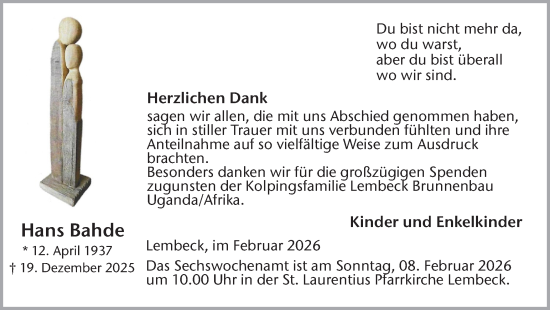 Du bist nicht mehr da,
wo du warst,
aber du bist überall
wo wir sind.

Herzlichen Dank
sagen wir allen, die mit uns Abschied genommen haben, sich in stiller Trauer mit uns verbunden fühlten und ihre Anteilnahme auf so vielfältige Weise zum Ausdruck brachten.
Besonders danken wir für die großzügigen Spenden zugunsten der Kolpingsfamilie Lembeck Brunnenbau Uganda/Afrika.

Kinder und Enkelkinder

Hans Bahde
* 12. April 1937
† 19. Dezember 2025

Lembeck, im Februar 2026

Das Sechswochenamt ist am Sonntag, 08. Februar 2026 um 10.00 Uhr in der St. Laurentius Pfarrkirche Lembeck.